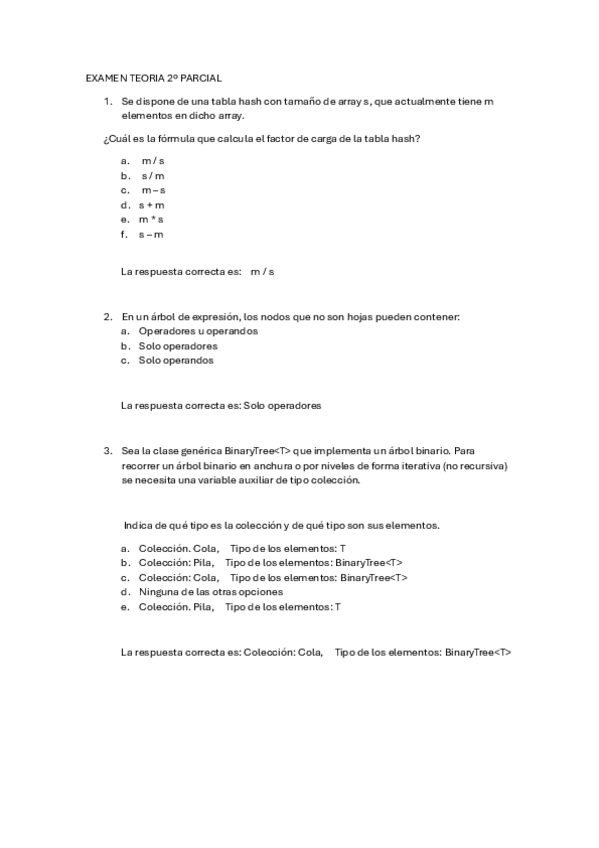 EXAMEN TEORIA 2º PARCIAL

1. Se dispone de una tabla hash con tamaño de array s, que actualmente tiene m elementos en dicho array.

¿Cuál es la fórmula que calcula el factor de carga de la tabla hash?

a. m / s
b. s / m
c. m – s
d. s + m
e. m * s
f. s – m

La respuesta correcta es: m / s

2. En un árbol de expresión, los nodos que no son hojas pueden contener:
a. Operadores u operandos
b. Solo operadores
c. Solo operandos

La respuesta correcta es: Solo operadores

3. Sea la clase genérica BinaryTree<T> que implementa un árbol binario. Para recorrer un árbol binario en anchura o por niveles de forma iterativa (no recursiva) se necesita una variable auxiliar de tipo colección.

Indica de qué tipo es la colección y de qué tipo son sus elementos.

a. Colección. Cola, Tipo de los elementos: T
b. Colección: Pila, Tipo de los elementos: BinaryTree<T>
c. Colección: Cola, Tipo de los elementos: BinaryTree<T>
d. Ninguna de las otras opciones
e. Colección. Pila, Tipo de los elementos: T

La respuesta correcta es: Colección: Cola, Tipo de los elementos: BinaryTree<T>